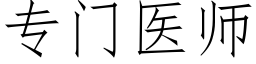 专门医师